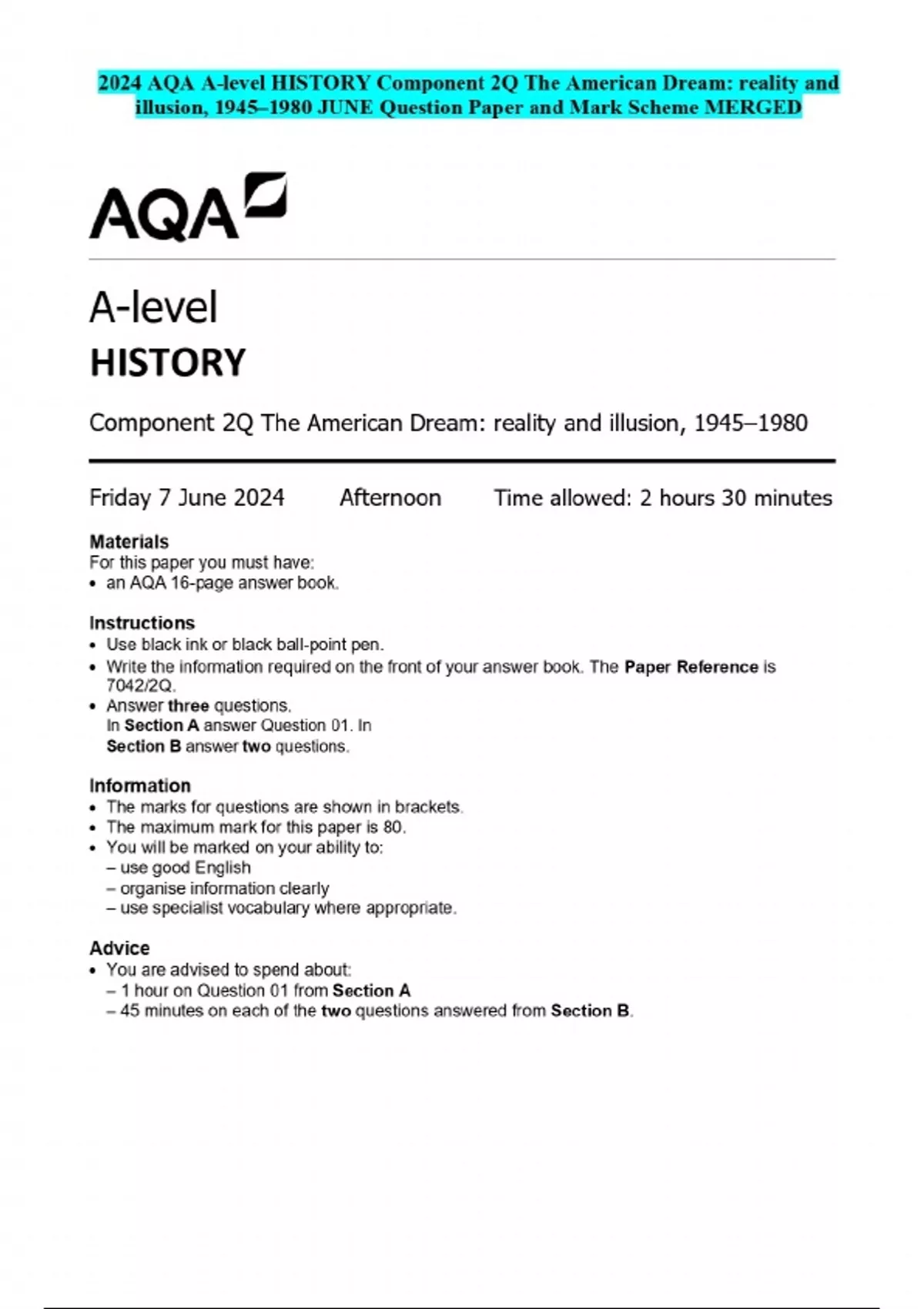 2024 AQA A-level HISTORY Component 2Q The American Dream: reality and illusion, 1945–1980 JUNE Question Paper and Mark Scheme MERGED

AQA

A-level
HISTORY

Component 2Q The American Dream: reality and illusion, 1945–1980

Friday 7 June 2024 Afternoon Time allowed: 2 hours 30 minutes

Materials
For this paper you must have:
• an AQA 16-page answer book.

Instructions
• Use black ink or black ball-point pen.
• Write the information required on the front of your answer book. The Paper Reference is 7042/2Q.
• Answer three questions.
In Section A answer Question 01. In Section B answer two questions.

Information
• The marks for questions are shown in brackets.
• The maximum mark for this paper is 80.
• You will be marked on your ability to:
– use good English
– organise information clearly
– use specialist vocabulary where appropriate.

Advice
• You are advised to spend about:
– 1 hour on Question 01 from Section A
– 45 minutes on each of the two questions answered from Section B.